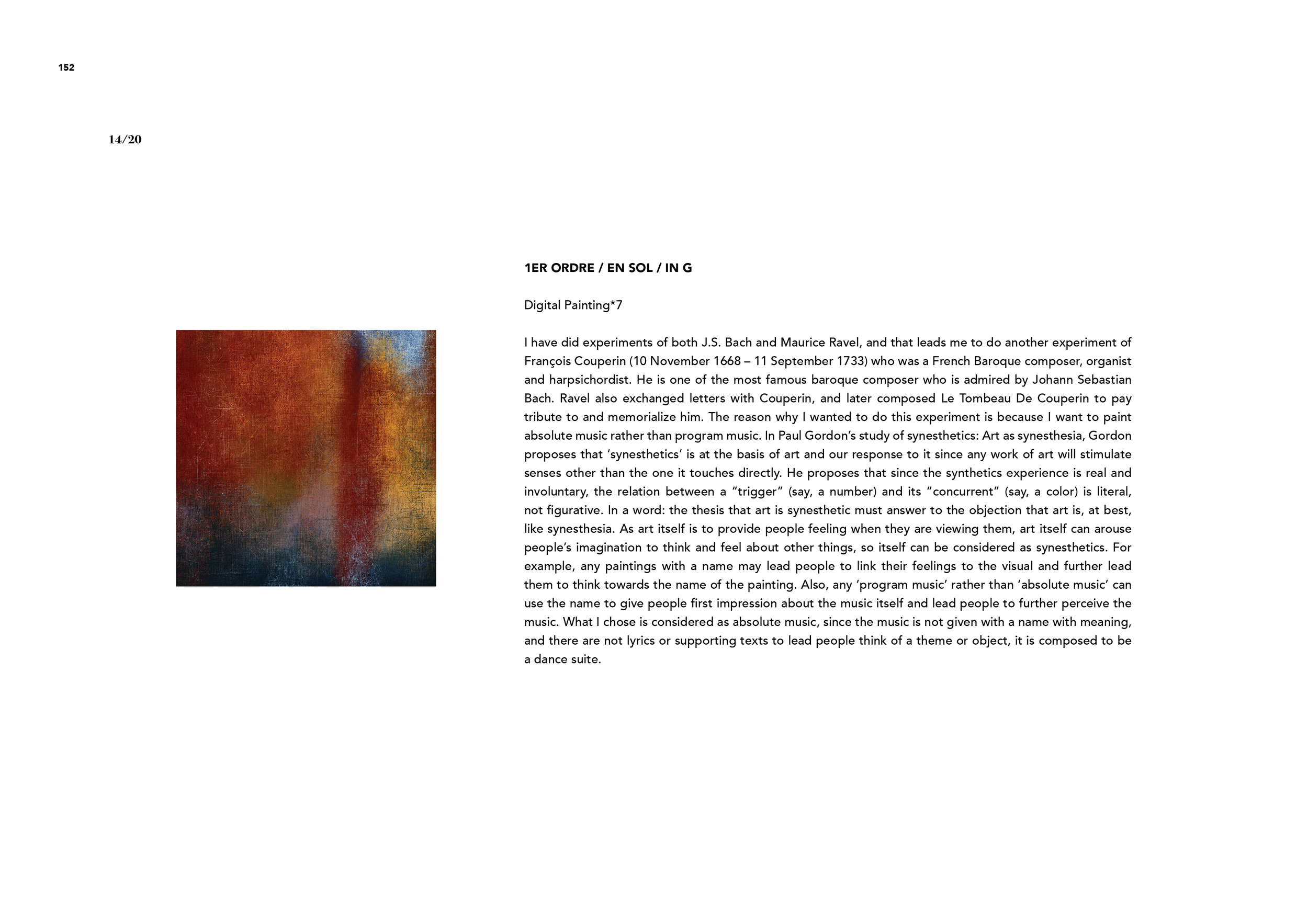 152

14/20

1ER ORDRE / EN SOL / IN G

Digital Painting*7

I have did experiments of both J.S. Bach and Maurice Ravel, and that leads me to do another experiment of François Couperin (10 November 1668 – 11 September 1733) who was a French Baroque composer, organist and harpsichordist. He is one of the most famous baroque composer who is admired by Johann Sebastian Bach. Ravel also exchanged letters with Couperin, and later composed Le Tombeau De Couperin to pay tribute to and memorialize him. The reason why I wanted to do this experiment is because I want to paint absolute music rather than program music. In Paul Gordon's study of synesthetics: Art as synesthesia, Gordon proposes that 'synesthetics' is at the basis of art and our response to it since any work of art will stimulate senses other than the one it touches directly. He proposes that since the synthetics experience is real and involuntary, the relation between a "trigger" (say, a number) and its "concurrent" (say, a color) is literal, not figurative. In a word: the thesis that art is synesthetic must answer to the objection that art is, at best, like synesthesia. As art itself is to provide people feeling when they are viewing them, art itself can arouse people's imagination to think and feel about other things, so itself can be considered as synesthetics. For example, any paintings with a name may lead people to link their feelings to the visual and further lead them to think towards the name of the painting. Also, any 'program music' rather than 'absolute music' can use the name to give people first impression about the music itself and lead people to further perceive the music. What I chose is considered as absolute music, since the music is not given with a name with meaning, and there are not lyrics or supporting texts to lead people think of a theme or object, it is composed to be a dance suite.